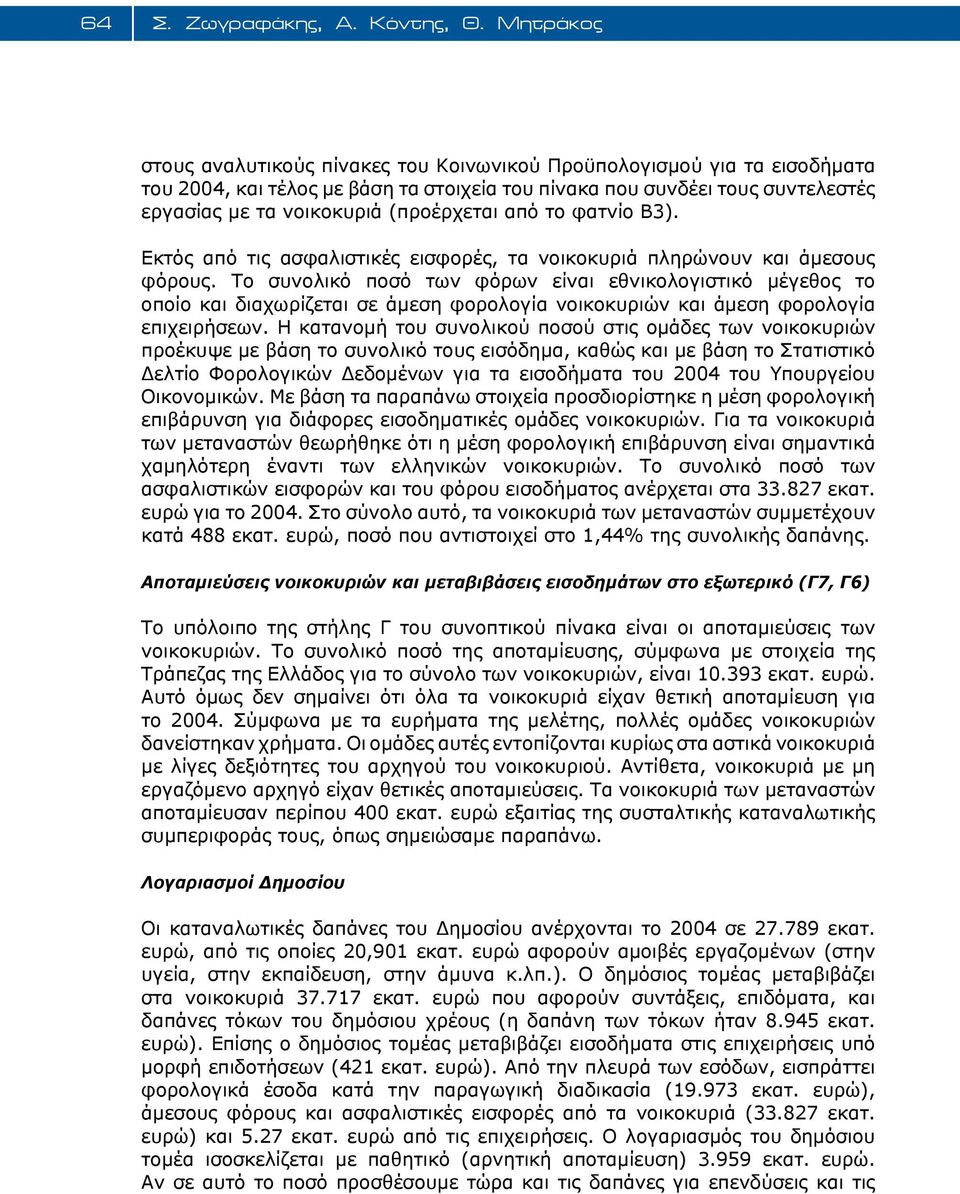 64 Σ. Ζωγραφάκης, Α. Κόντης, Θ. Μητράκος

στους αναλυτικούς πίνακες του Κοινωνικού Προϋπολογισμού για τα εισοδήματα του 2004, και τέλος με βάση τα στοιχεία του πίνακα που συνδέει τους συντελεστές εργασίας με τα νοικοκυριά (προέρχεται από το φατνίο Β3).

Εκτός από τις ασφαλιστικές εισφορές, τα νοικοκυριά πληρώνουν και άμεσους φόρους. Το συνολικό ποσό των φόρων είναι εθνικολογιστικό μέγεθος το οποίο και διαχωρίζεται σε άμεση φορολογία νοικοκυριών και άμεση φορολογία επιχειρήσεων. Η κατανομή του συνολικού ποσού στις ομάδες των νοικοκυριών προέκυψε με βάση το συνολικό τους εισόδημα, καθώς και με βάση το Στατιστικό Δελτίο Φορολογικών Δεδομένων για τα εισοδήματα του 2004 του Υπουργείου Οικονομικών. Με βάση τα παραπάνω στοιχεία προσδιορίστηκε η μέση φορολογική επιβάρυνση για διάφορες εισοδηματικές ομάδες νοικοκυριών. Για τα νοικοκυριά των μεταναστών θεωρήθηκε ότι η μέση φορολογική επιβάρυνση είναι σημαντικά χαμηλότερη έναντι των ελληνικών νοικοκυριών. Το συνολικό ποσό των ασφαλιστικών εισφορών και του φόρου εισοδήματος ανέρχεται στα 33.827 εκατ. ευρώ για το 2004. Στο σύνολο αυτό, τα νοικοκυριά των μεταναστών συμμετέχουν κατά 488 εκατ. ευρώ, ποσό που αντιστοιχεί στο 1,44% της συνολικής δαπάνης.

Αποταμιεύσεις νοικοκυριών και μεταβιβάσεις εισοδημάτων στο εξωτερικό (Γ7, Γ6)

Το υπόλοιπο της στήλης Γ του συνοπτικού πίνακα είναι οι αποταμιεύσεις των νοικοκυριών. Το συνολικό ποσό της αποταμίευσης, σύμφωνα με στοιχεία της Τράπεζας της Ελλάδος για το σύνολο των νοικοκυριών, είναι 10.393 εκατ. ευρώ. Αυτό όμως δεν σημαίνει ότι όλα τα νοικοκυριά είχαν θετική αποταμίευση για το 2004. Σύμφωνα με τα ευρήματα της μελέτης, πολλές ομάδες νοικοκυριών δανείστηκαν χρήματα. Οι ομάδες αυτές εντοπίζονται κυρίως στα αστικά νοικοκυριά με λίγες δεξιότητες του αρχηγού του νοικοκυριού. Αντίθετα, νοικοκυριά με μη εργαζόμενο αρχηγό είχαν θετικές αποταμιεύσεις. Τα νοικοκυριά των μεταναστών αποταμίευσαν περίπου 400 εκατ. ευρώ εξαιτίας της συσταλτικής καταναλωτικής συμπεριφοράς τους, όπως σημειώσαμε παραπάνω.

Λογαριασμοί Δημοσίου

Οι καταναλωτικές δαπάνες του Δημοσίου ανέρχονται το 2004 σε 27.789 εκατ. ευρώ, από τις οποίες 20,901 εκατ. ευρώ αφορούν αμοιβές εργαζομένων (στην υγεία, στην εκπαίδευση, στην άμυνα κ.λπ.). Ο δημόσιος τομέας μεταβιβάζει στα νοικοκυριά 37.717 εκατ. ευρώ που αφορούν συντάξεις, επιδόματα, και δαπάνες τόκων του δημόσιου χρέους (η δαπάνη των τόκων ήταν 8.945 εκατ. ευρώ). Επίσης ο δημόσιος τομέας μεταβιβάζει εισοδήματα στις επιχειρήσεις υπό μορφή επιδοτήσεων (421 εκατ. ευρώ). Από την πλευρά των εσόδων, εισπράττει φορολογικά έσοδα κατά την παραγωγική διαδικασία (19.973 εκατ. ευρώ), άμεσους φόρους και ασφαλιστικές εισφορές από τα νοικοκυριά (33.827 εκατ. ευρώ) και 5.27 εκατ. ευρώ από τις επιχειρήσεις. Ο λογαριασμός του δημόσιου τομέα ισοσκελίζεται με παθητικό (αρνητική αποταμίευση) 3.959 εκατ. ευρώ. Αν σε αυτό το ποσό προσθέσουμε τώρα και τις δαπάνες για επενδύσεις και τις